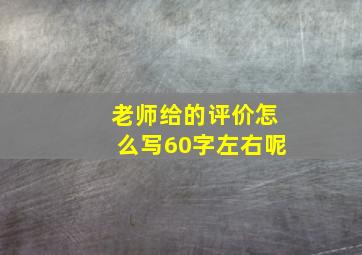 老师给的评价怎么写60字左右呢